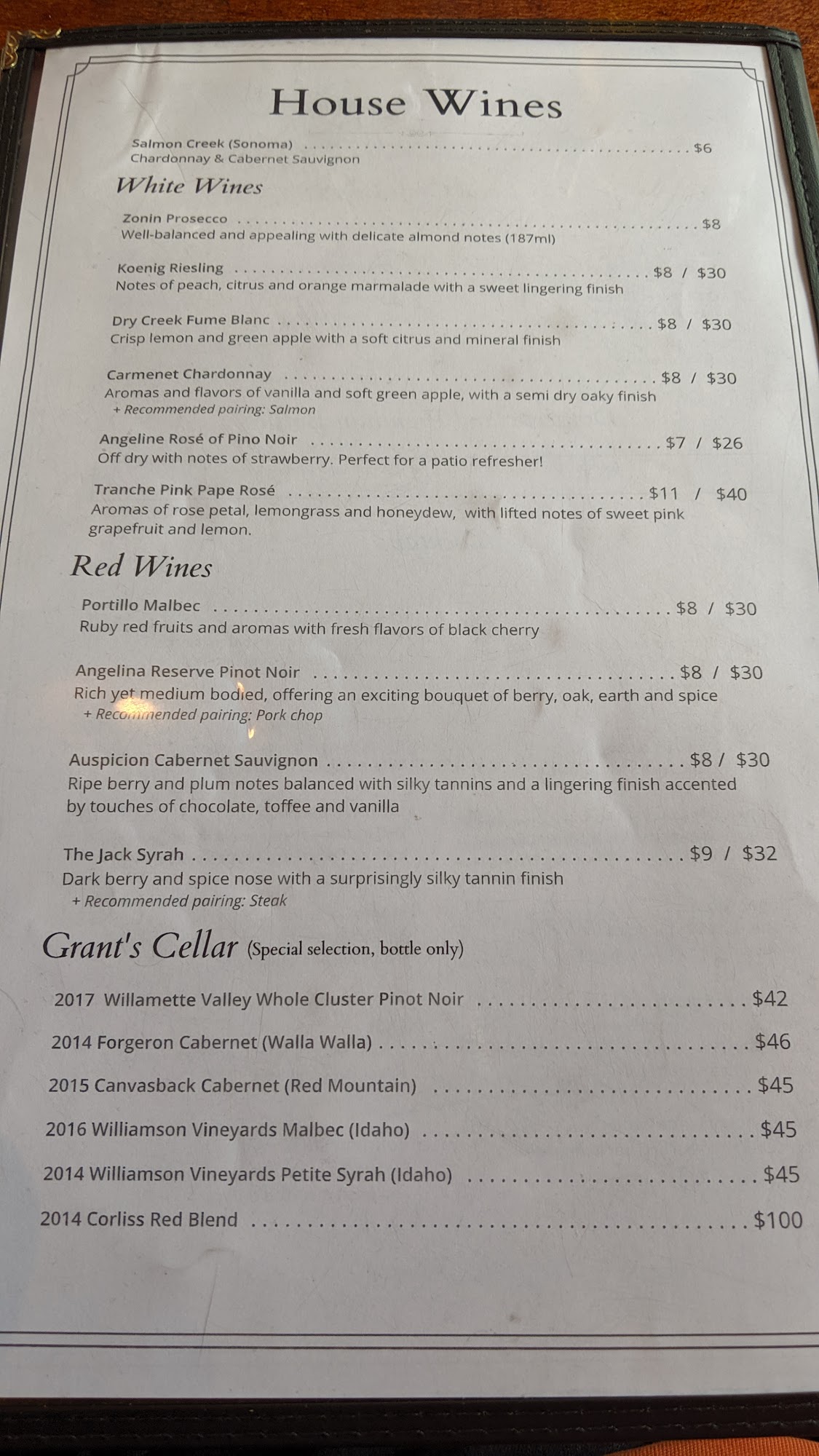 House Wines

Salmon Creek (Sonoma) $6
Chardonnay & Cabernet Sauvignon

White Wines

Zonin Prosecco $8
Well-balanced and appealing with delicate almond notes (187ml)

Koenig Riesling $8 / $30
Notes of peach, citrus and orange marmalade with a sweet lingering finish

Dry Creek Fume Blanc $8 / $30
Crisp lemon and green apple with a soft citrus and mineral finish

Carmenet Chardonnay $8 / $30
Aromas and flavors of vanilla and soft green apple, with a semi dry oaky finish
+ Recommended pairing: Salmon

Angeline Rosé of Pino Noir $7 / $26
Off dry with notes of strawberry. Perfect for a patio refresher!

Tranche Pink Pape Rosé $11 / $40
Aromas of rose petal, lemongrass and honeydew, with lifted notes of sweet pink grapefruit and lemon.

Red Wines

Portillo Malbec $8 / $30
Ruby red fruits and aromas with fresh flavors of black cherry

Angelina Reserve Pinot Noir $8 / $30
Rich yet medium bodied, offering an exciting bouquet of berry, oak, earth and spice
+ Recommended pairing: Pork chop

Auspicion Cabernet Sauvignon $8 / $30
Ripe berry and plum notes balanced with silky tannins and a lingering finish accented by touches of chocolate, toffee and vanilla

The Jack Syrah $9 / $32
Dark berry and spice nose with a surprisingly silky tannin finish
+ Recommended pairing: Steak

Grant's Cellar (Special selection, bottle only)

2017 Willamette Valley Whole Cluster Pinot Noir $42

2014 Forgeron Cabernet (Walla Walla) $46

2015 Canvasback Cabernet (Red Mountain) $45

2016 Williamson Vineyards Malbec (Idaho) $45

2014 Williamson Vineyards Petite Syrah (Idaho) $45

2014 Corliss Red Blend $100